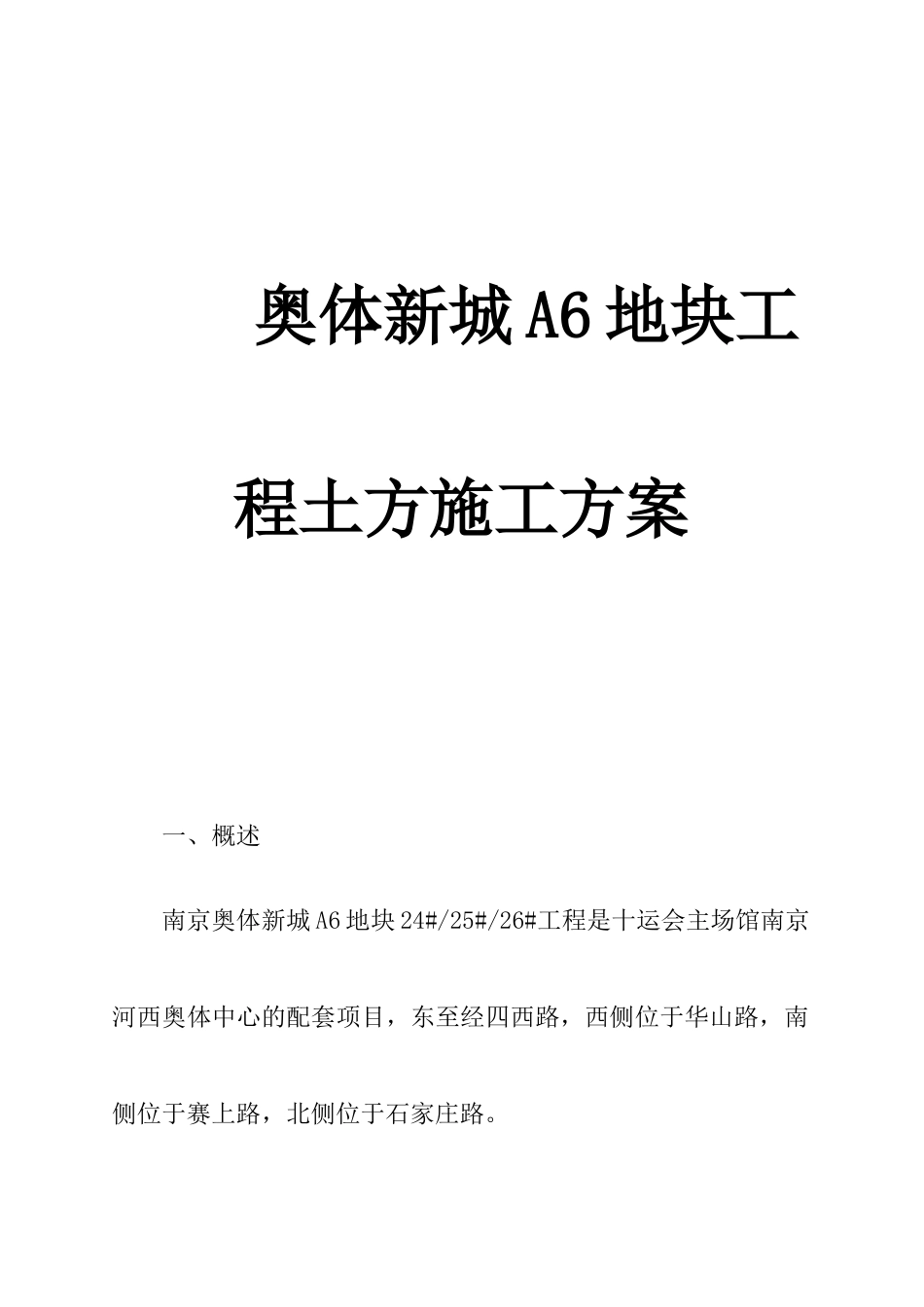 奥体新城A6地块工程土方施工方案

一、概述

南京奥体新城A6地块24#/25#/26#工程是十运会主场馆南京河西奥体中心的配套项目，东至经四西路，西侧位于华山路，南侧位于赛上路，北侧位于石家庄路。